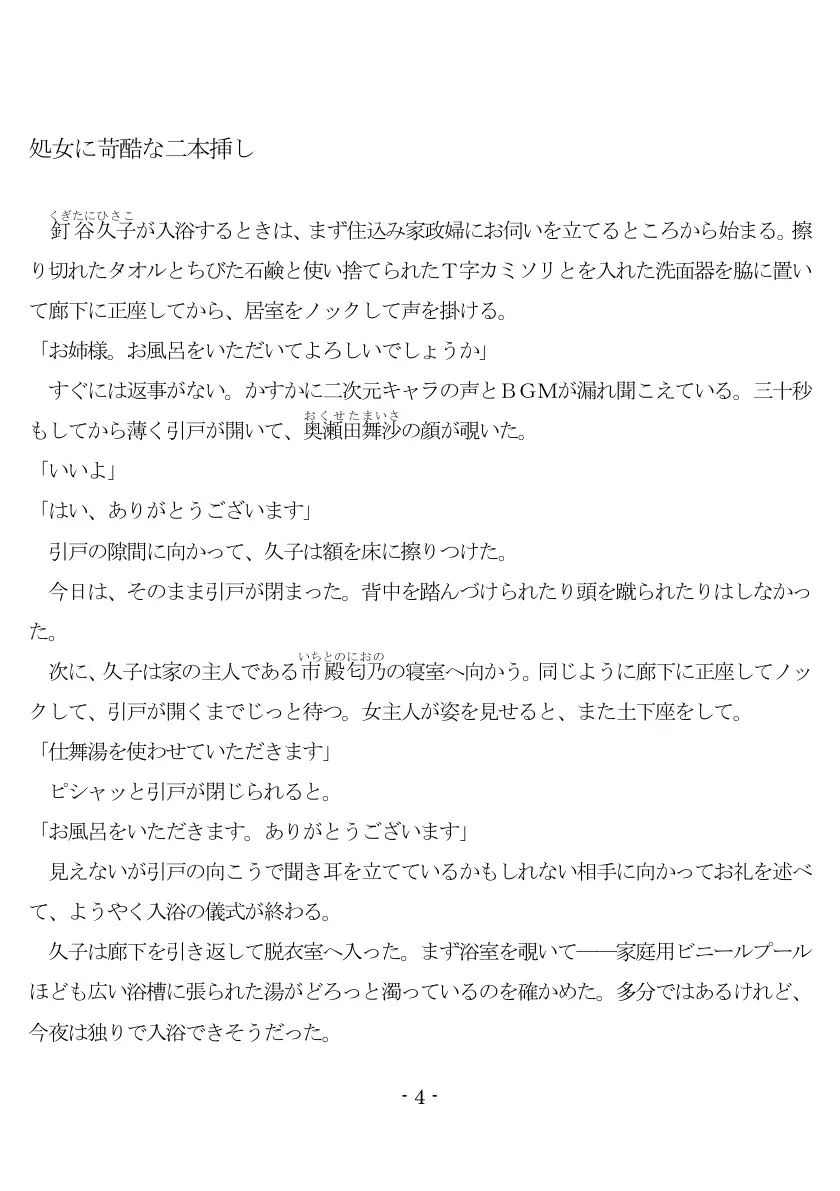 処女に苛酷な二本挿し

釘谷久子（くぎたにひさこ）が入浴するときは、まず住込み家政婦にお伺いを立てるところから始まる。擦り切れたタオルとちびた石鹸と使い捨てられたＴ字カミソリとを入れた洗面器を脇に置いて廊下に正座してから、居室をノックして声を掛ける。
「お姉様。お風呂をいただいてよろしいでしょうか」
すぐには返事がない。かすかに二次元キャラの声とＢＧＭが漏れ聞こえている。三十秒もしてから薄く引戸が開いて、奥瀬田舞沙（おくせたまいさ）の顔が覗いた。
「いいよ」
「はい、ありがとうございます」
引戸の隙間に向かって、久子は額を床に擦りつけた。
今日は、そのまま引戸が閉まった。背中を踏んづけられたり頭を蹴られたりはしなかった。
次に、久子は家の主人である市殿匂乃（いちとのにおの）の寝室へ向かう。同じように廊下に正座してノックして、引戸が開くまでじっと待つ。女主人が姿を見せると、また土下座をして。
「仕舞湯を使わせていただきます」
ピシャッと引戸が閉じられると。
「お風呂をいただきます。ありがとうございます」
見えないが引戸の向こうで聞き耳を立てているかもしれない相手に向かってお礼を述べて、ようやく入浴の儀式が終わる。
久子は廊下を引き返して脱衣室へ入った。まず浴室を覗いて――家庭用ビニールプールほども広い浴槽に張られた湯がどろっと濁っているのを確かめた。多分ではあるけれど、今夜は独りで入浴できそうだった。

- 4 -